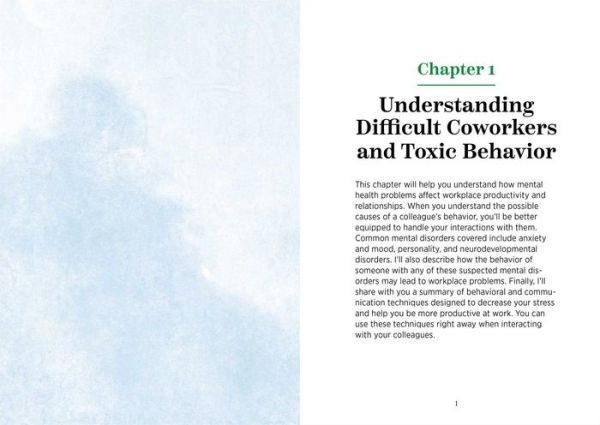 Chapter 1

Understanding Difficult Coworkers and Toxic Behavior

This chapter will help you understand how mental health problems affect workplace productivity and relationships. When you understand the possible causes of a colleague's behavior, you'll be better equipped to handle your interactions with them. Common mental disorders covered include anxiety and mood, personality, and neurodevelopmental disorders. I'll also describe how the behavior of someone with any of these suspected mental disorders may lead to workplace problems. Finally, I'll share with you a summary of behavioral and communication techniques designed to decrease your stress and help you be more productive at work. You can use these techniques right away when interacting with your colleagues.

1